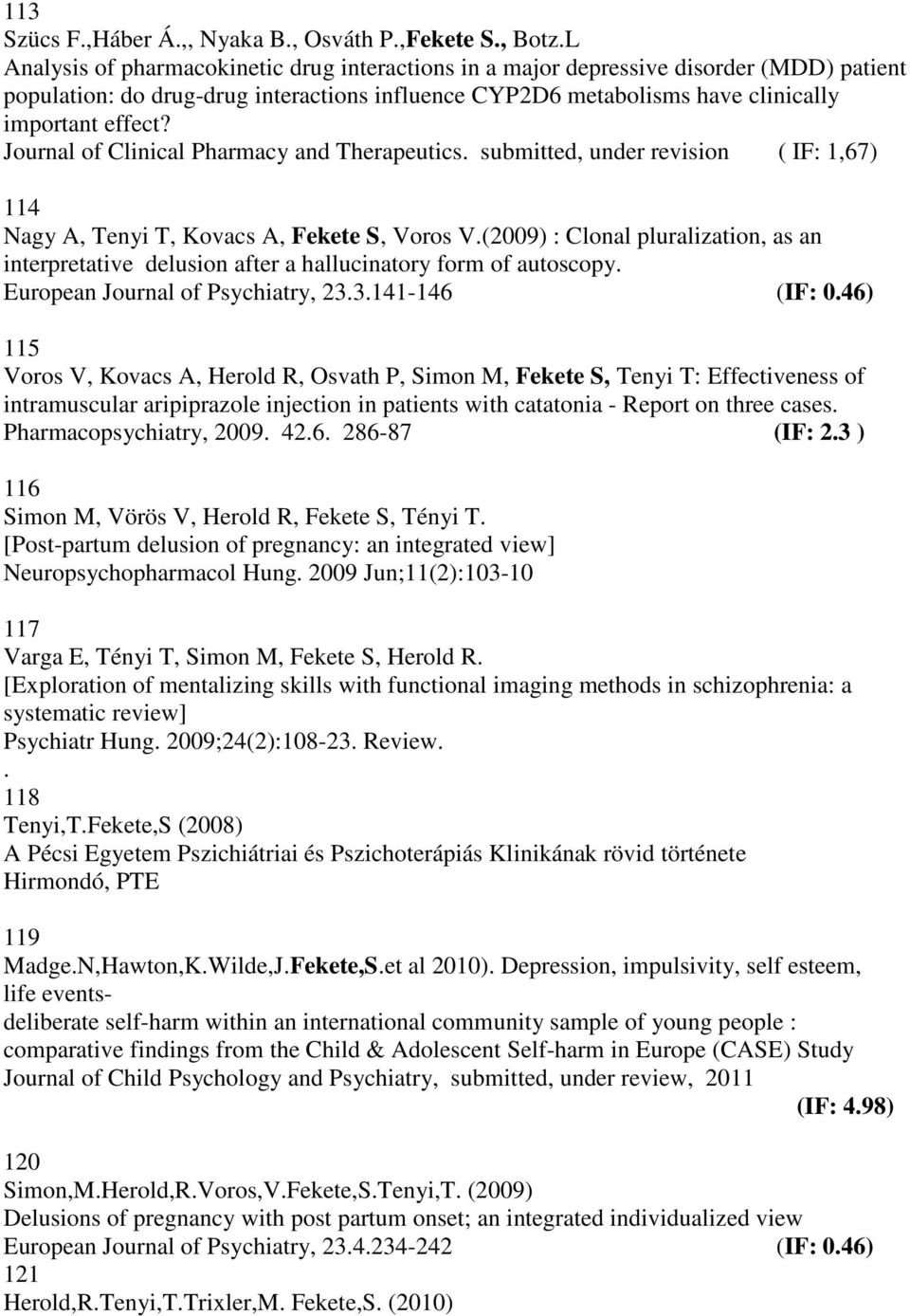 113
Szücs F.,Háber Á.,, Nyaka B., Osváth P.,Fekete S., Botz.L
Analysis of pharmacokinetic drug interactions in a major depressive disorder (MDD) patient population: do drug-drug interactions influence CYP2D6 metabolisms have clinically important effect?
Journal of Clinical Pharmacy and Therapeutics. submitted, under revision ( IF: 1,67)

114
Nagy A, Tenyi T, Kovacs A, Fekete S, Voros V.(2009) : Clonal pluralization, as an interpretative delusion after a hallucinatory form of autoscopy.
European Journal of Psychiatry, 23.3.141-146 (IF: 0.46)

115
Voros V, Kovacs A, Herold R, Osvath P, Simon M, Fekete S, Tenyi T: Effectiveness of intramuscular aripiprazole injection in patients with catatonia - Report on three cases.
Pharmacopsychiatry, 2009. 42.6. 286-87 (IF: 2.3 )

116
Simon M, Vörös V, Herold R, Fekete S, Tényi T.
[Post-partum delusion of pregnancy: an integrated view]
Neuropsychopharmacol Hung. 2009 Jun;11(2):103-10

117
Varga E, Tényi T, Simon M, Fekete S, Herold R.
[Exploration of mentalizing skills with functional imaging methods in schizophrenia: a systematic review]
Psychiatr Hung. 2009;24(2):108-23. Review.
.
118
Tenyi,T.Fekete,S (2008)
A Pécsi Egyetem Pszichiátriai és Pszichoterápiás Klinikának rövid története
Hirmondó, PTE

119
Madge.N,Hawton,K.Wilde,J.Fekete,S.et al 2010). Depression, impulsivity, self esteem, life events-
deliberate self-harm within an international community sample of young people : comparative findings from the Child & Adolescent Self-harm in Europe (CASE) Study
Journal of Child Psychology and Psychiatry, submitted, under review, 2011
(IF: 4.98)

120
Simon,M.Herold,R.Voros,V.Fekete,S.Tenyi,T. (2009)
Delusions of pregnancy with post partum onset; an integrated individualized view
European Journal of Psychiatry, 23.4.234-242 (IF: 0.46)
121
Herold,R.Tenyi,T.Trixler,M. Fekete,S. (2010)